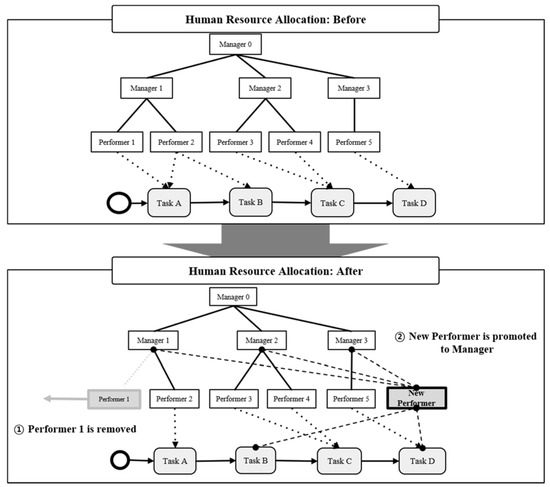 Human Resource Allocation: Before

Manager 0

Manager 1

Manager 2

Manager 3

Performer 1

Performer 2

Performer 3

Performer 4

Performer 5

Task A

Task B

Task C

Task D

Human Resource Allocation: After

Manager 0

Manager 1

Manager 2

Manager 3

② New Performer is promoted to Manager

Performer 1

Performer 2

Performer 3

Performer 4

Performer 5

New Performer

① Performer 1 is removed

Task A

Task B

Task C

Task D